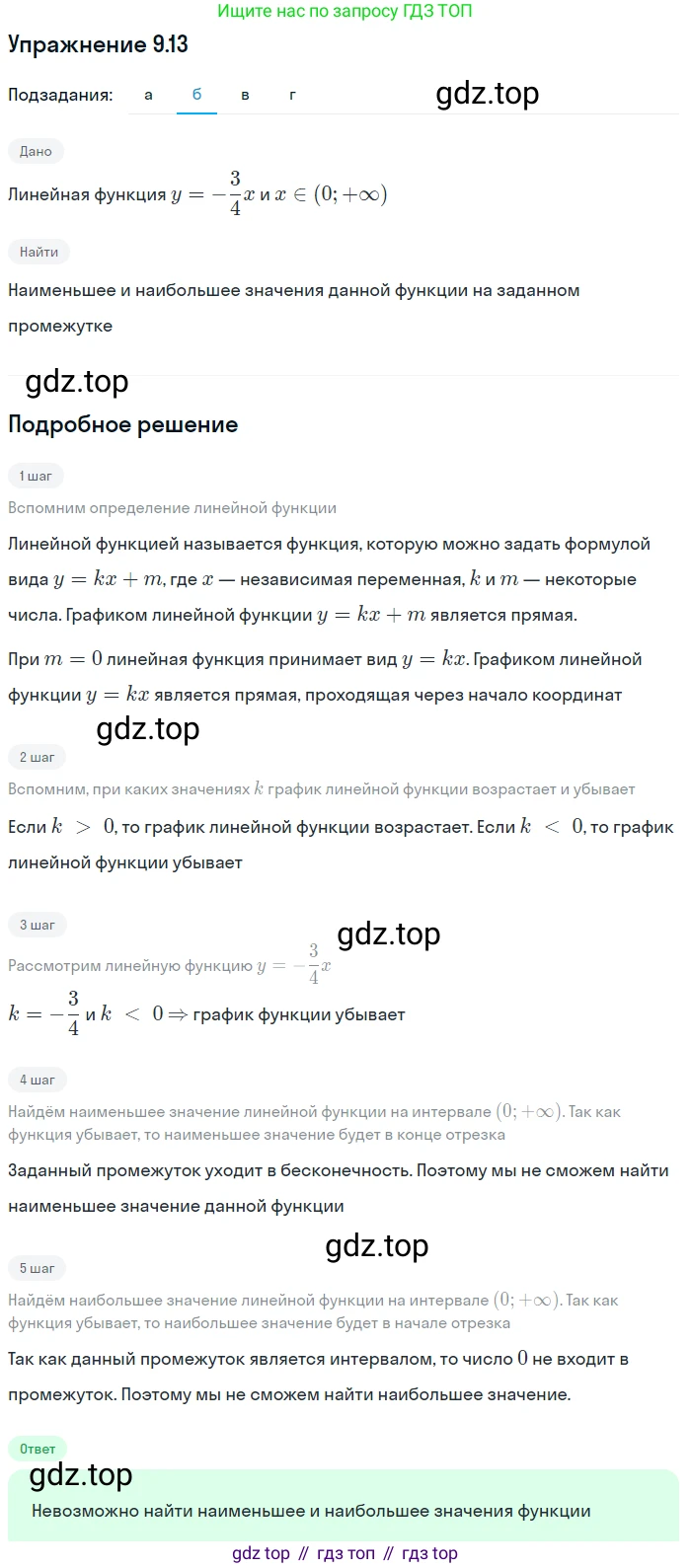 Ищите нас по запросу ГДЗ ТОП

Упражнение 9.13

Подзадания: а б в г

gdz.top

Дано

Линейная функция $y = -\frac{3}{4}x$ и $x \in (0; +\infty)$

Найти

Наименьшее и наибольшее значения данной функции на заданном промежутке

gdz.top

Подробное решение

1 шаг

Вспомним определение линейной функции

Линейной функцией называется функция, которую можно задать формулой вида $y = kx + m$, где $x$ — независимая переменная, $k$ и $m$ — некоторые числа. Графиком линейной функции $y = kx + m$ является прямая.

При $m = 0$ линейная функция принимает вид $y = kx$. Графиком линейной функции $y = kx$ является прямая, проходящая через начало координат

gdz.top

2 шаг

Вспомним, при каких значениях $k$ график линейной функции возрастает и убывает

Если $k > 0$, то график линейной функции возрастает. Если $k < 0$, то график линейной функции убывает

3 шаг

gdz.top

Рассмотрим линейную функцию $y = -\frac{3}{4}x$

$k = -\frac{3}{4}$ и $k < 0 \Rightarrow$ график функции убывает

4 шаг

Найдём наименьшее значение линейной функции на интервале $(0; +\infty)$. Так как функция убывает, то наименьшее значение будет в конце отрезка

Заданный промежуток уходит в бесконечность. Поэтому мы не сможем найти наименьшее значение данной функции

gdz.top

5 шаг

Найдём наибольшее значение линейной функции на интервале $(0; +\infty)$. Так как функция убывает, то наибольшее значение будет в начале отрезка

Так как данный промежуток является интервалом, то число $0$ не входит в промежуток. Поэтому мы не сможем найти наибольшее значение.

Ответ

gdz.top

Невозможно найти наименьшее и наибольшее значения функции

gdz top // гдз топ // гдз top